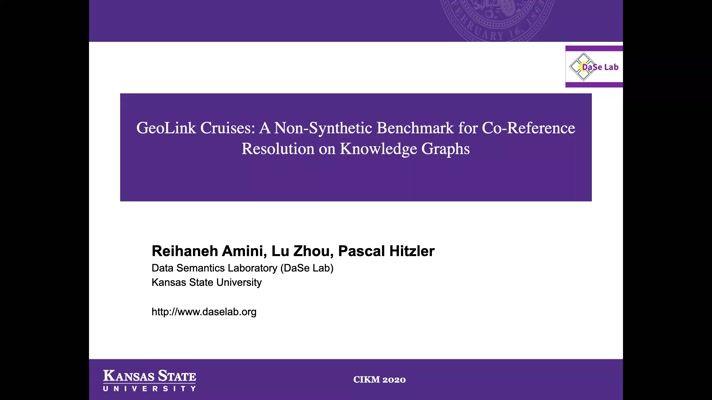 DaSe Lab

GeoLink Cruises: A Non-Synthetic Benchmark for Co-Reference Resolution on Knowledge Graphs

Reihaneh Amini, Lu Zhou, Pascal Hitzler
Data Semantics Laboratory (DaSe Lab)
Kansas State University

http://www.daselab.org

KANSAS STATE UNIVERSITY

CIKM 2020